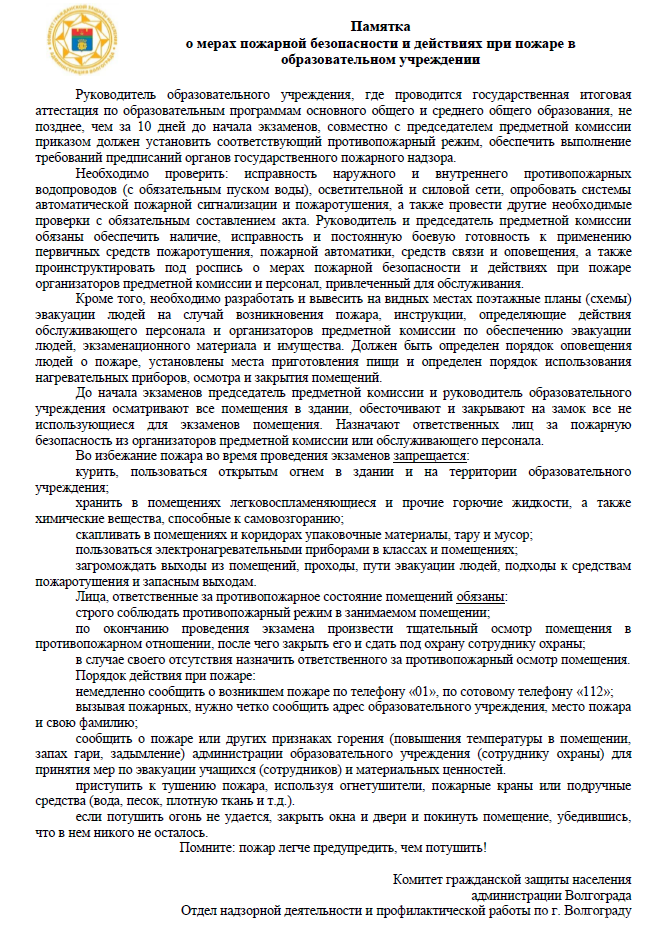 Памятка
о мерах пожарной безопасности и действиях при пожаре в образовательном учреждении

Руководитель образовательного учреждения, где проводится государственная итоговая аттестация по образовательным программам основного общего и среднего общего образования, не позднее, чем за 10 дней до начала экзаменов, совместно с председателем предметной комиссии приказом должен установить соответствующий противопожарный режим, обеспечить выполнение требований предписаний органов государственного пожарного надзора.

Необходимо проверить: исправность наружного и внутреннего противопожарных водопроводов (с обязательным пуском воды), осветительной и силовой сети, опробовать системы автоматической пожарной сигнализации и пожаротушения, а также провести другие необходимые проверки с обязательным составлением акта. Руководитель и председатель предметной комиссии обязаны обеспечить наличие, исправность и постоянную боевую готовность к применению первичных средств пожаротушения, пожарной автоматики, средств связи и оповещения, а также проинструктировать под роспись о мерах пожарной безопасности и действиях при пожаре организаторов предметной комиссии и персонал, привлеченный для обслуживания.

Кроме того, необходимо разработать и вывесить на видных местах поэтажные планы (схемы) эвакуации людей на случай возникновения пожара, инструкции, определяющие действия обслуживающего персонала и организаторов предметной комиссии по обеспечению эвакуации людей, экзаменационного материала и имущества. Должен быть определен порядок оповещения людей о пожаре, установлены места приготовления пищи и определен порядок использования нагревательных приборов, осмотра и закрытия помещений.

До начала экзаменов председатель предметной комиссии и руководитель образовательного учреждения осматривают все помещения в здании, обесточивают и закрывают на замок все не использующиеся для экзаменов помещения. Назначают ответственных лиц за пожарную безопасность из организаторов предметной комиссии или обслуживающего персонала.

Во избежание пожара во время проведения экзаменов запрещается:

курить, пользоваться открытым огнем в здании и на территории образовательного учреждения;

хранить в помещениях легковоспламеняющиеся и прочие горючие жидкости, а также химические вещества, способные к самовозгоранию;

скапливать в помещениях и коридорах упаковочные материалы, тару и мусор;

пользоваться электронагревательными приборами в классах и помещениях;

загромождать выходы из помещений, проходы, пути эвакуации людей, подходы к средствам пожаротушения и запасным выходам.

Лица, ответственные за противопожарное состояние помещений обязаны:

строго соблюдать противопожарный режим в занимаемом помещении;

по окончанию проведения экзамена произвести тщательный осмотр помещения в противопожарном отношении, после чего закрыть его и сдать под охрану сотруднику охраны;

в случае своего отсутствия назначить ответственного за противопожарный осмотр помещения.

Порядок действия при пожаре:

немедленно сообщить о возникшем пожаре по телефону «01», по сотовому телефону «112»;

вызывая пожарных, нужно четко сообщить адрес образовательного учреждения, место пожара и свою фамилию;

сообщить о пожаре или других признаках горения (повышения температуры в помещении, запах гари, задымление) администрации образовательного учреждения (сотруднику охраны) для принятия мер по эвакуации учащихся (сотрудников) и материальных ценностей.

приступить к тушению пожара, используя огнетушители, пожарные краны или подручные средства (вода, песок, плотную ткань и т.д.).

если потушить огонь не удается, закрыть окна и двери и покинуть помещение, убедившись, что в нем никого не осталось.

Помните: пожар легче предупредить, чем потушить!

Комитет гражданской защиты населения
администрации Волгограда
Отдел надзорной деятельности и профилактической работы по г. Волгограду